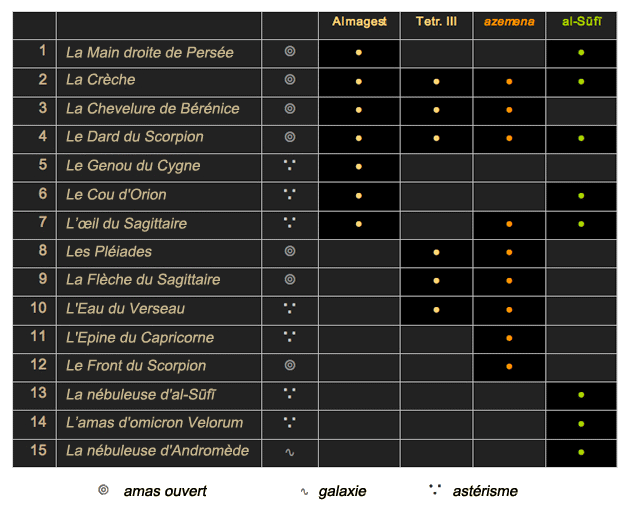 | | | | Almagest | Tetr. III | azemena | al-Sūfī |
|---|---|---|---|---|---|---|
| 1 | La Main droite de Persée | ◎ | • | | | • |
| 2 | La Crèche | ◎ | • | • | • | • |
| 3 | La Chevelure de Bérénice | ◎ | • | • | • | |
| 4 | Le Dard du Scorpion | ◎ | • | • | • | • |
| 5 | Le Genou du Cygne | ∵ | • | | | |
| 6 | Le Cou d'Orion | ∵ | • | | | • |
| 7 | L'œil du Sagittaire | ∵ | • | | • | • |
| 8 | Les Pléiades | ◎ | | • | • | |
| 9 | La Flèche du Sagittaire | ◎ | | • | • | |
| 10 | L'Eau du Verseau | ∵ | | • | • | |
| 11 | L'Epine du Capricorne | ∵ | | | • | |
| 12 | Le Front du Scorpion | ◎ | | | • | |
| 13 | La nébuleuse d'al-Sūfī | ∵ | | | | • |
| 14 | L'amas d'omicron Velorum | ∵ | | | | • |
| 15 | La nébuleuse d'Andromède | ∿ | | | | • |

◎ amas ouvert ∿ galaxie ∵ astérisme